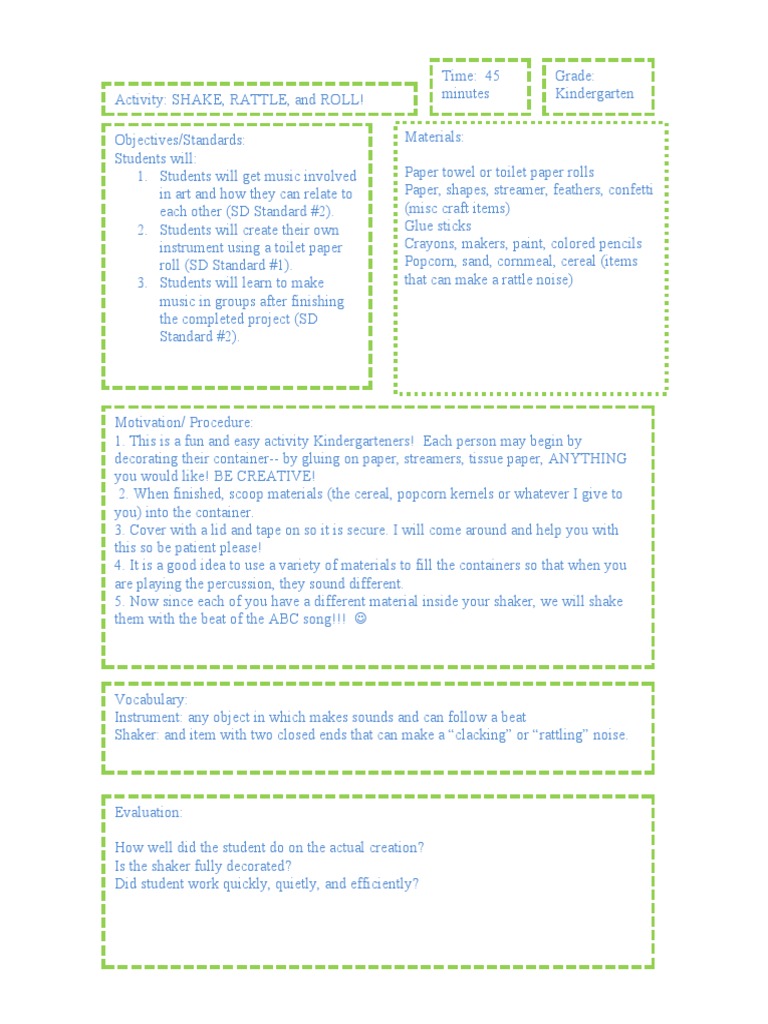 Activity: SHAKE, RATTLE, and ROLL!

Time: 45 minutes

Grade: Kindergarten

Objectives/Standards:
Students will:
1. Students will get music involved in art and how they can relate to each other (SD Standard #2).
2. Students will create their own instrument using a toilet paper roll (SD Standard #1).
3. Students will learn to make music in groups after finishing the completed project (SD Standard #2).

Materials:

Paper towel or toilet paper rolls
Paper, shapes, streamer, feathers, confetti (misc craft items)
Glue sticks
Crayons, makers, paint, colored pencils
Popcorn, sand, cornmeal, cereal (items that can make a rattle noise)

Motivation/ Procedure:
1. This is a fun and easy activity Kindergarteners! Each person may begin by decorating their container-- by gluing on paper, streamers, tissue paper, ANYTHING you would like! BE CREATIVE!
2. When finished, scoop materials (the cereal, popcorn kernels or whatever I give to you) into the container.
3. Cover with a lid and tape on so it is secure. I will come around and help you with this so be patient please!
4. It is a good idea to use a variety of materials to fill the containers so that when you are playing the percussion, they sound different.
5. Now since each of you have a different material inside your shaker, we will shake them with the beat of the ABC song!!! ☺

Vocabulary:
Instrument: any object in which makes sounds and can follow a beat
Shaker: and item with two closed ends that can make a “clacking” or “rattling” noise.

Evaluation:

How well did the student do on the actual creation?
Is the shaker fully decorated?
Did student work quickly, quietly, and efficiently?